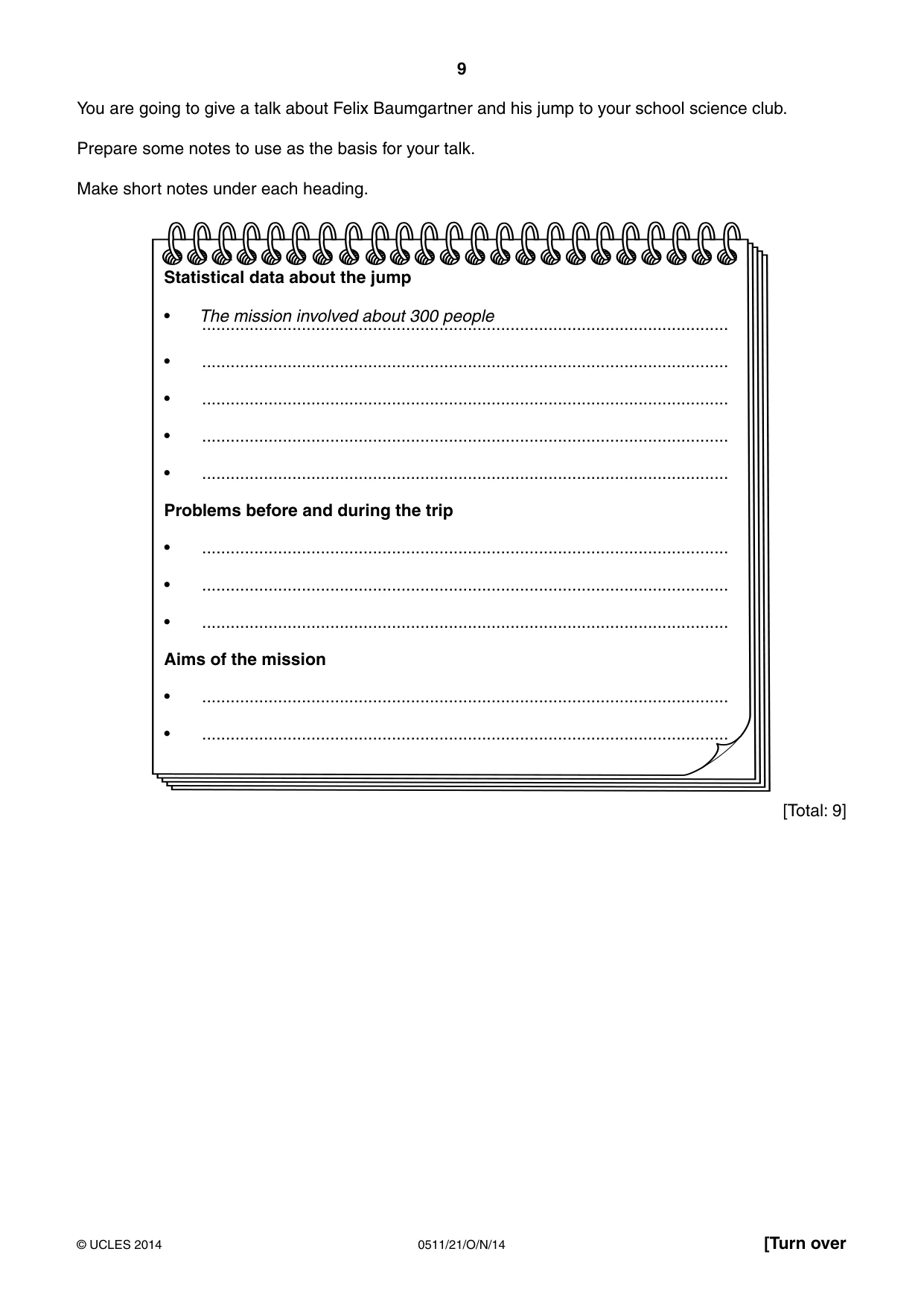 9

You are going to give a talk about Felix Baumgartner and his jump to your school science club.

Prepare some notes to use as the basis for your talk.

Make short notes under each heading.

Statistical data about the jump

• The mission involved about 300 people

• ____

• ____

• ____

• ____

Problems before and during the trip

• ____

• ____

• ____

Aims of the mission

• ____

• ____

[Total: 9]

© UCLES 2014 0511/21/O/N/14 [Turn over